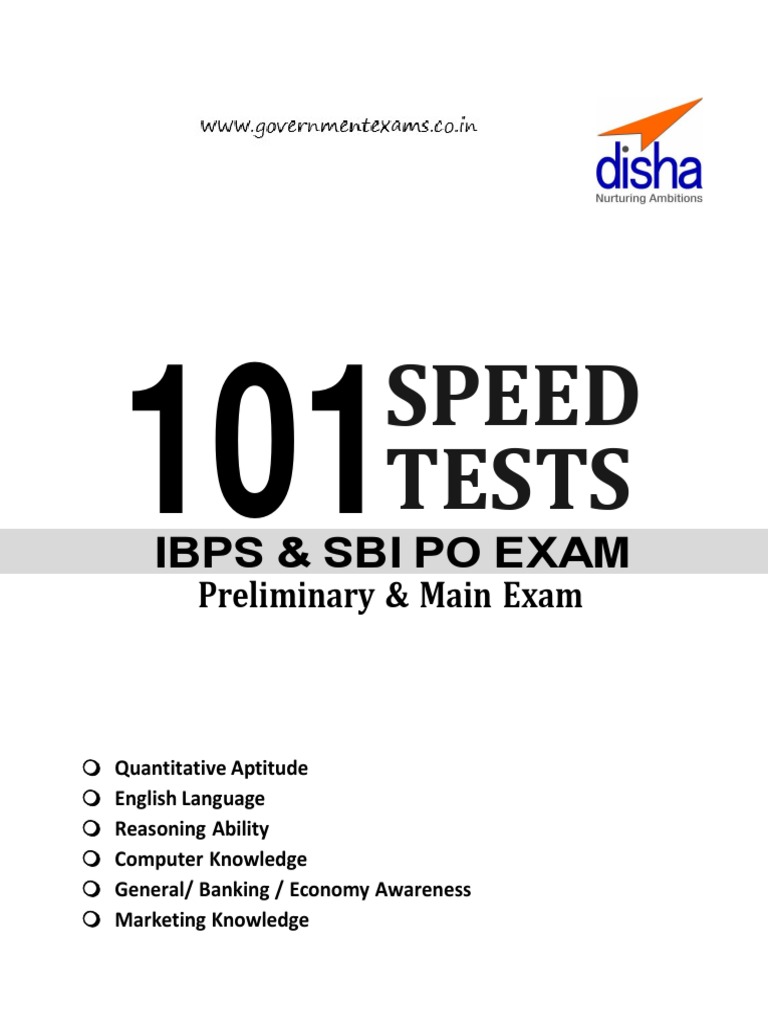 www.governmentexams.co.in

disha
Nurturing Ambitions

101 SPEED TESTS

IBPS & SBI PO EXAM

Preliminary & Main Exam

• Quantitative Aptitude
• English Language
• Reasoning Ability
• Computer Knowledge
• General/ Banking / Economy Awareness
• Marketing Knowledge